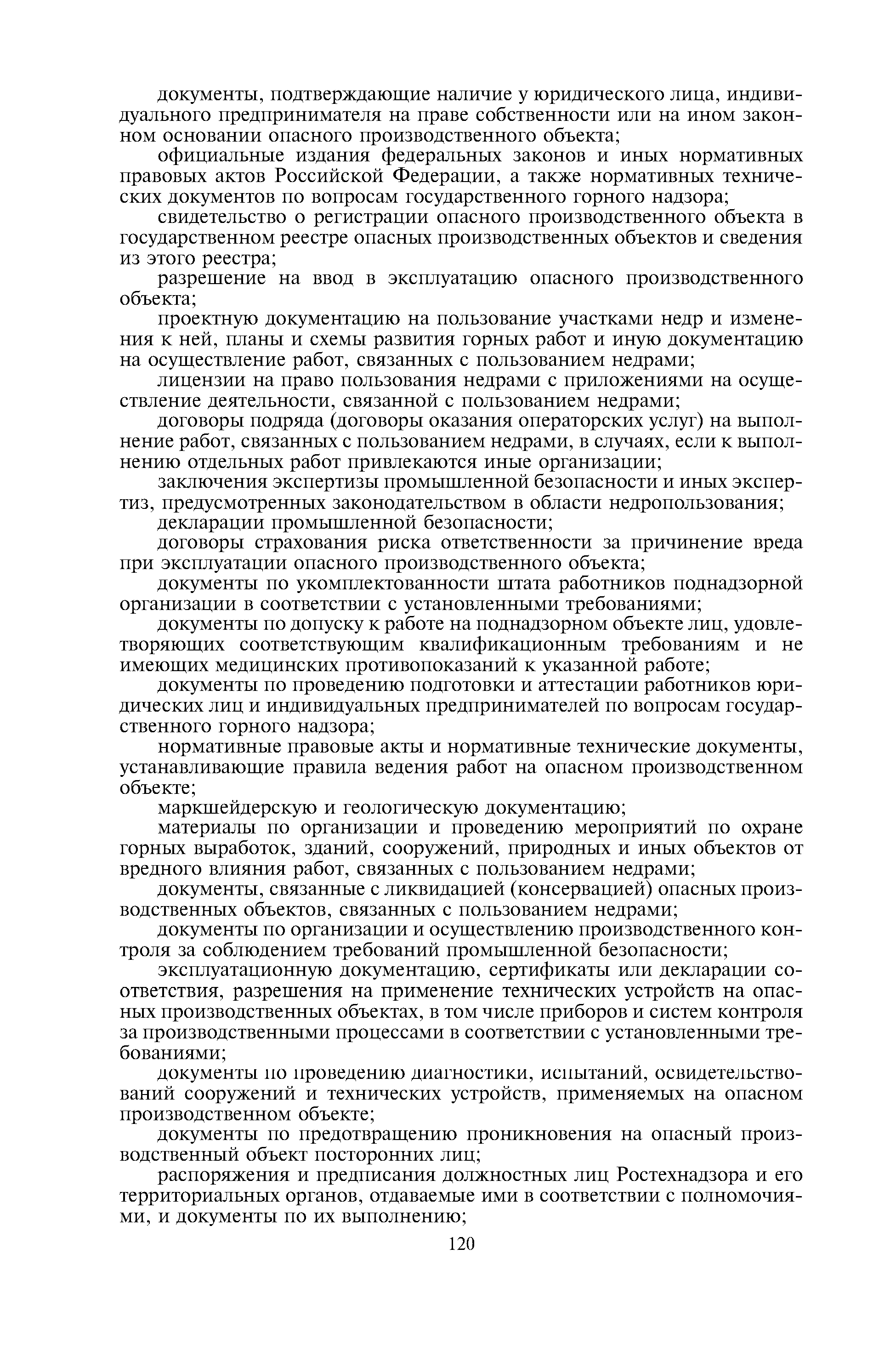 документы, подтверждающие наличие у юридического лица, индивидуального предпринимателя на праве собственности или на ином законном основании опасного производственного объекта;

официальные издания федеральных законов и иных нормативных правовых актов Российской Федерации, а также нормативных технических документов по вопросам государственного горного надзора;

свидетельство о регистрации опасного производственного объекта в государственном реестре опасных производственных объектов и сведения из этого реестра;

разрешение на ввод в эксплуатацию опасного производственного объекта;

проектную документацию на пользование участками недр и изменения к ней, планы и схемы развития горных работ и иную документацию на осуществление работ, связанных с пользованием недрами;

лицензии на право пользования недрами с приложениями на осуществление деятельности, связанной с пользованием недрами;

договоры подряда (договоры оказания операторских услуг) на выполнение работ, связанных с пользованием недрами, в случаях, если к выполнению отдельных работ привлекаются иные организации;

заключения экспертизы промышленной безопасности и иных экспертиз, предусмотренных законодательством в области недропользования;

декларации промышленной безопасности;

договоры страхования риска ответственности за причинение вреда при эксплуатации опасного производственного объекта;

документы по укомплектованности штата работников поднадзорной организации в соответствии с установленными требованиями;

документы по допуску к работе на поднадзорном объекте лиц, удовлетворяющих соответствующим квалификационным требованиям и не имеющих медицинских противопоказаний к указанной работе;

документы по проведению подготовки и аттестации работников юридических лиц и индивидуальных предпринимателей по вопросам государственного горного надзора;

нормативные правовые акты и нормативные технические документы, устанавливающие правила ведения работ на опасном производственном объекте;

маркшейдерскую и геологическую документацию;

материалы по организации и проведению мероприятий по охране горных выработок, зданий, сооружений, природных и иных объектов от вредного влияния работ, связанных с пользованием недрами;

документы, связанные с ликвидацией (консервацией) опасных производственных объектов, связанных с пользованием недрами;

документы по организации и осуществлению производственного контроля за соблюдением требований промышленной безопасности;

эксплуатационную документацию, сертификаты или декларации соответствия, разрешения на применение технических устройств на опасных производственных объектах, в том числе приборов и систем контроля за производственными процессами в соответствии с установленными требованиями;

документы по проведению диагностики, испытаний, освидетельствований сооружений и технических устройств, применяемых на опасном производственном объекте;

документы по предотвращению проникновения на опасный производственный объект посторонних лиц;

распоряжения и предписания должностных лиц Ростехнадзора и его территориальных органов, отдаваемые ими в соответствии с полномочиями, и документы по их выполнению;

120